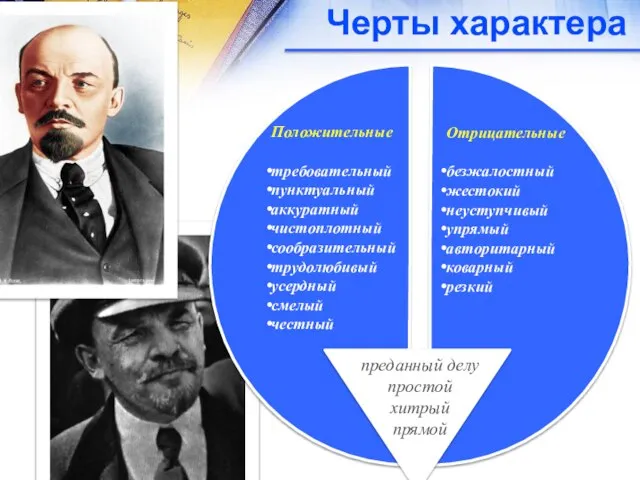 Черты характера

Положительные

•требовательный
•пунктуальный
•аккуратный
•чистоплотный
•сообразительный
•трудолюбивый
•усердный
•смелый
•честный

Отрицательные

•безжалостный
•жестокий
•неуступчивый
•упрямый
•авторитарный
•коварный
•резкий

преданный делу
простой
хитрый
прямой